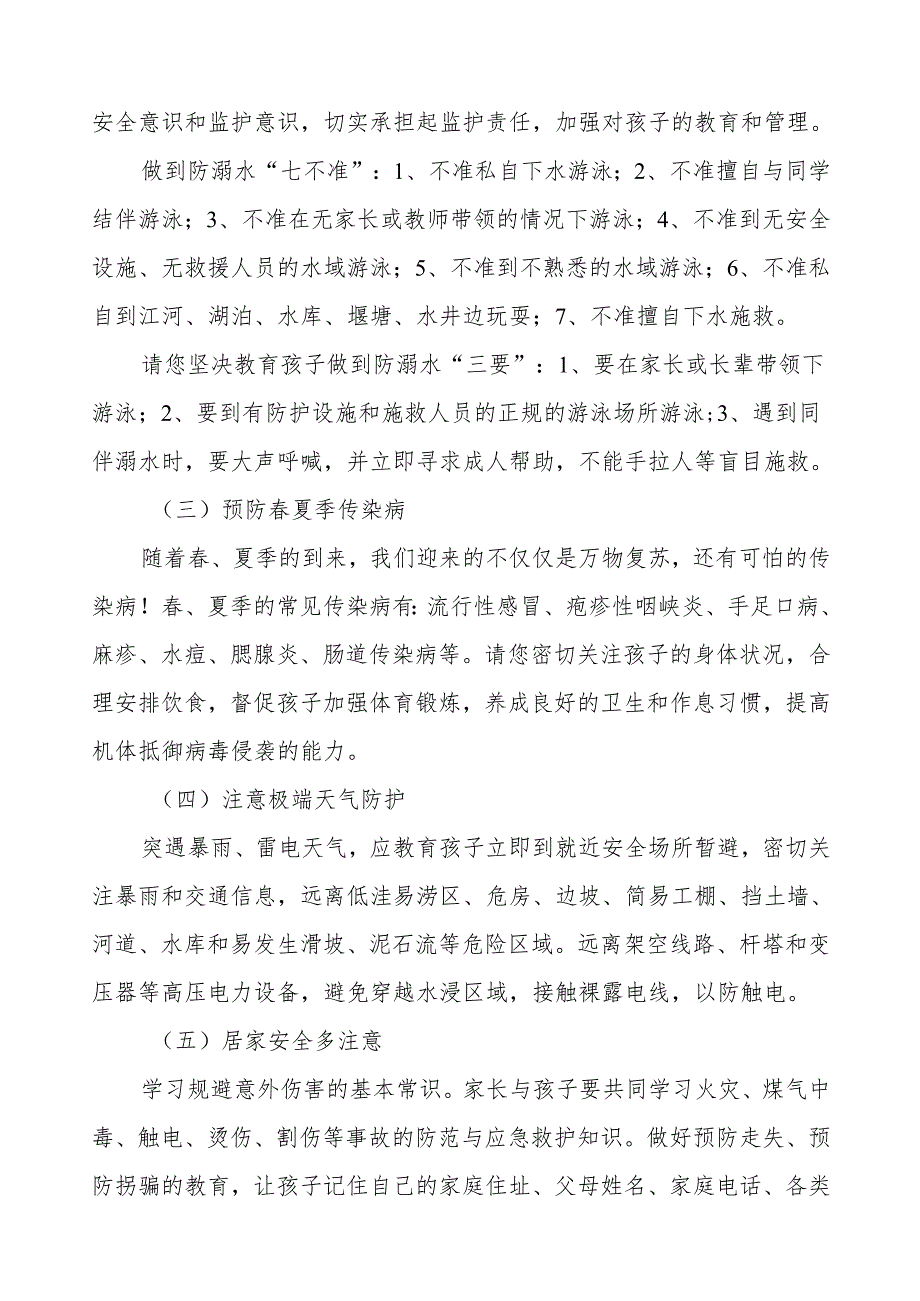 安全意识和监护意识，切实承担起监护责任，加强对孩子的教育和管理。

做到防溺水“七不准”：1、不准私自下水游泳；2、不准擅自与同学结伴游泳；3、不准在无家长或教师带领的情况下游泳；4、不准到无安全设施、无救援人员的水域游泳；5、不准到不熟悉的水域游泳；6、不准私自到江河、湖泊、水库、堰塘、水井边玩耍；7、不准擅自下水施救。

请您坚决教育孩子做到防溺水“三要”：1、要在家长或长辈带领下游泳；2、要到有防护设施和施救人员的正规的游泳场所游泳；3、遇到同伴溺水时，要大声呼喊，并立即寻求成人帮助，不能手拉人等盲目施救。

（三）预防春夏季传染病

随着春、夏季的到来，我们迎来的不仅仅是万物复苏，还有可怕的传染病！春、夏季的常见传染病有:流行性感冒、疱疹性咽峡炎、手足口病、麻疹、水痘、腮腺炎、肠道传染病等。请您密切关注孩子的身体状况，合理安排饮食，督促孩子加强体育锻炼，养成良好的卫生和作息习惯，提高机体抵御病毒侵袭的能力。

（四）注意极端天气防护

突遇暴雨、雷电天气，应教育孩子立即到就近安全场所暂避，密切关注暴雨和交通信息，远离低洼易涝区、危房、边坡、简易工棚、挡土墙、河道、水库和易发生滑坡、泥石流等危险区域。远离架空线路、杆塔和变压器等高压电力设备，避免穿越水浸区域，接触裸露电线，以防触电。

（五）居家安全多注意

学习规避意外伤害的基本常识。家长与孩子要共同学习火灾、煤气中毒、触电、烫伤、割伤等事故的防范与应急救护知识。做好预防走失、预防拐骗的教育，让孩子记住自己的家庭住址、父母姓名、家庭电话、各类